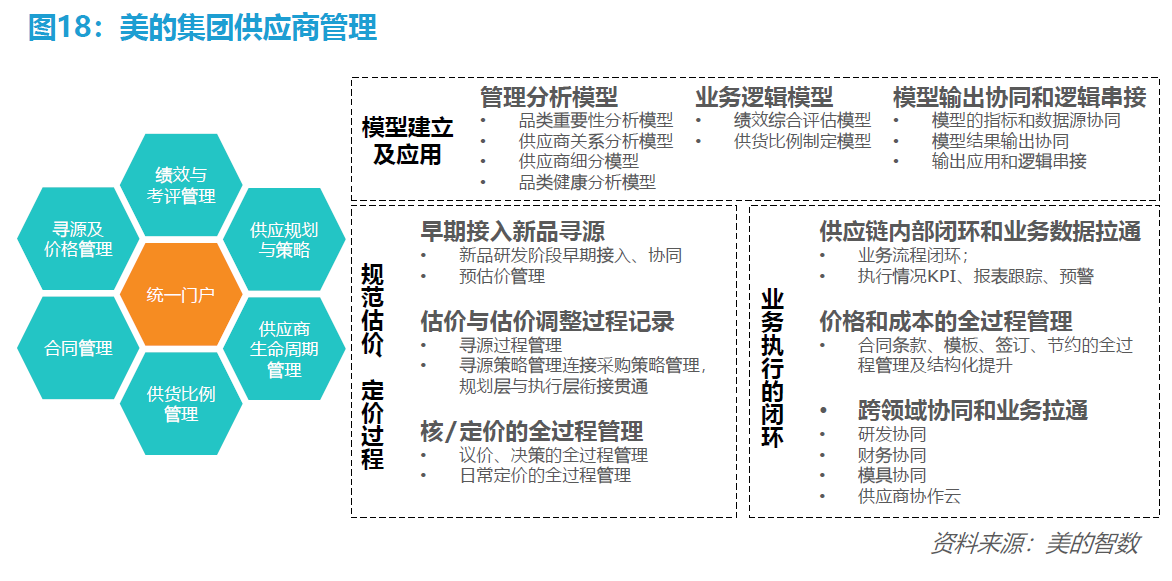 图18：美的集团供应商管理

绩效与考评管理

寻源及价格管理

供应规划与策略

统一门户

合同管理

供应商生命周期管理

供货比例管理

模型建立及应用

管理分析模型
• 品类重要性分析模型
• 供应商关系分析模型
• 供应商细分模型
• 品类健康分析模型

业务逻辑模型
• 绩效综合评估模型
• 供货比例制定模型

模型输出协同和逻辑串接
• 模型的指标和数据源协同
• 模型结果输出协同
• 输出应用和逻辑串接

规范估价 定价过程

早期接入新品寻源
• 新品研发阶段早期接入、协同
• 预估价管理

估价与估价调整过程记录
• 寻源过程管理
• 寻源策略管理连接采购策略管理，规划层与执行层衔接贯通

核/定价的全过程管理
• 议价、决策的全过程管理
• 日常定价的全过程管理

业务执行的闭环

供应链内部闭环和业务数据拉通
• 业务流程闭环；
• 执行情况KPI、报表跟踪、预警

价格和成本的全过程管理
• 合同条款、模板、签订、节约的全过程管理及结构化提升

• 跨领域协同和业务拉通
• 研发协同
• 财务协同
• 模具协同
• 供应商协作云

资料来源：美的智数